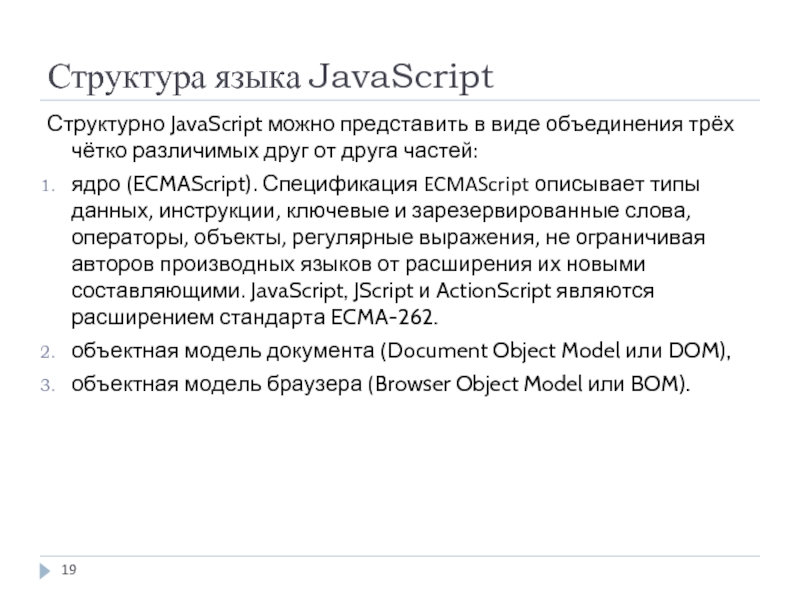 Структура языка JavaScript

Структурно JavaScript можно представить в виде объединения трёх чётко различимых друг от друга частей:

1. ядро (ECMAScript). Спецификация ECMAScript описывает типы данных, инструкции, ключевые и зарезервированные слова, операторы, объекты, регулярные выражения, не ограничивая авторов производных языков от расширения их новыми составляющими. JavaScript, JScript и ActionScript являются расширением стандарта ECMA-262.
2. объектная модель документа (Document Object Model или DOM),
3. объектная модель браузера (Browser Object Model или BOM).

19